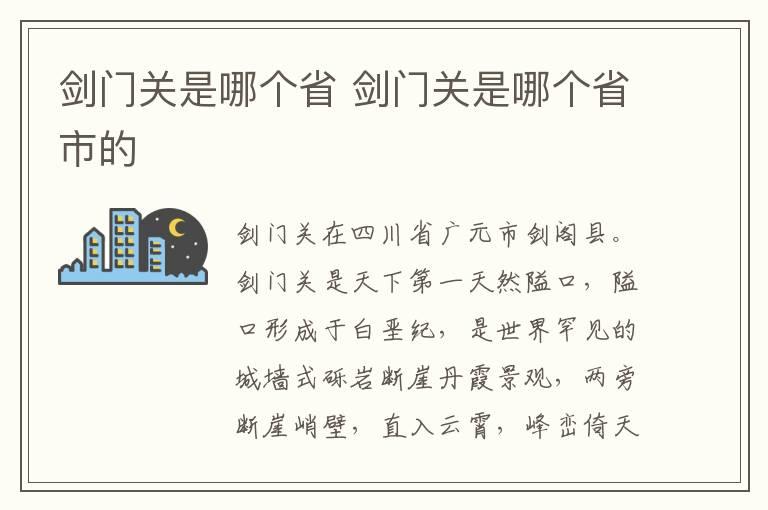 剑门关是哪个省 剑门关是哪个省市的

剑门关在四川省广元市剑阁县。剑门关是天下第一天然隘口，隘口形成于白垩纪，是世界罕见的城墙式砾岩断崖丹霞景观，两旁断崖峭壁，直入云霄，峰峦倚天